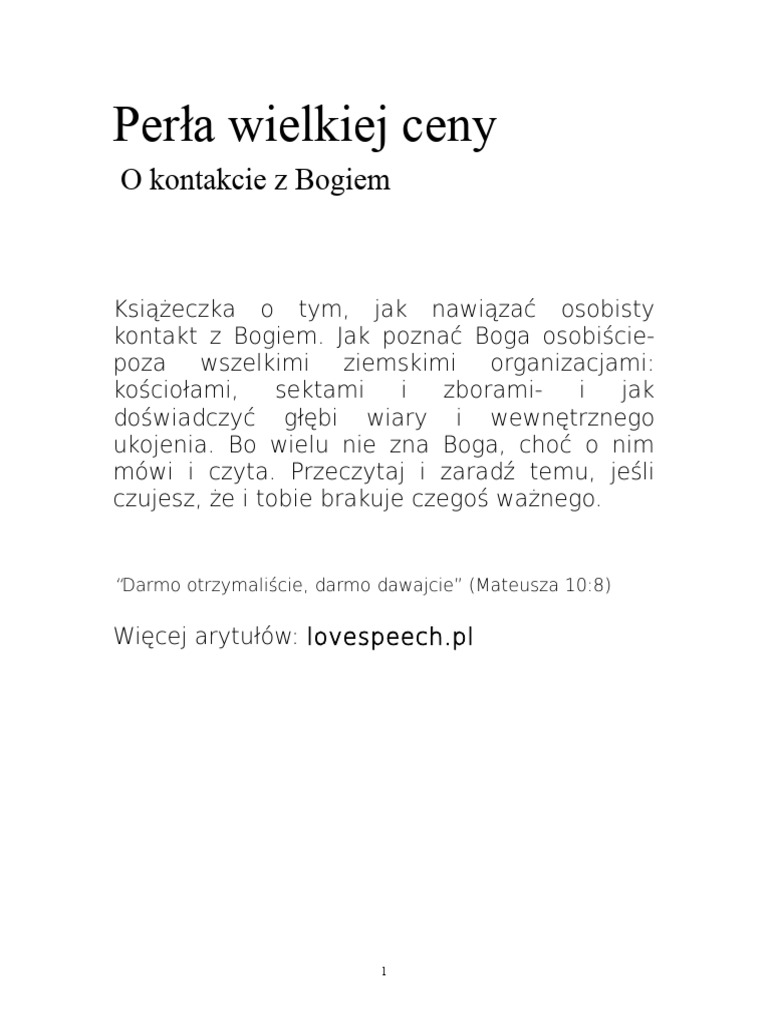 Perła wielkiej ceny

O kontakcie z Bogiem

Książeczka o tym, jak nawiązać osobisty kontakt z Bogiem. Jak poznać Boga osobiście- poza wszelkimi ziemskimi organizacjami: kościołami, sektami i zborami- i jak doświadczyć głębi wiary i wewnętrznego ukojenia. Bo wielu nie zna Boga, choć o nim mówi i czyta. Przeczytaj i zaradź temu, jeśli czujesz, że i tobie brakuje czegoś ważnego.

"Darmo otrzymaliście, darmo dawajcie" (Mateusza 10:8)

Więcej arytułów: lovespeech.pl

1